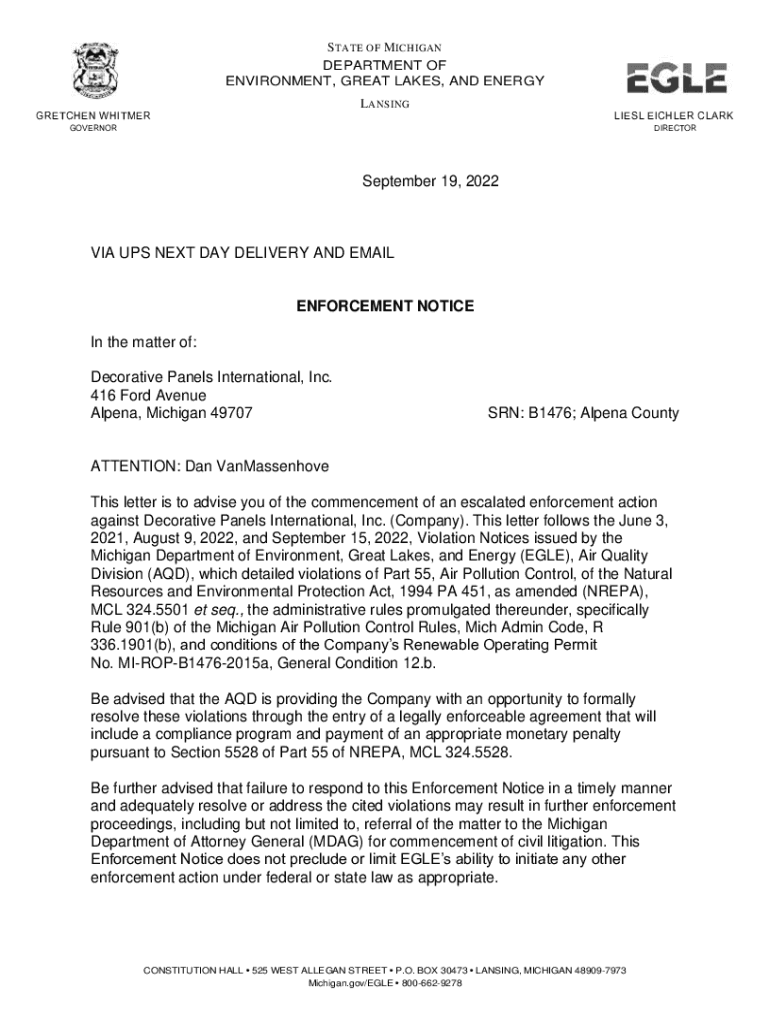 STATE OF MICHIGAN
DEPARTMENT OF
ENVIRONMENT, GREAT LAKES, AND ENERGY
LANSING

EGLE

GRETCHEN WHITMER
GOVERNOR

LIESL EICHLER CLARK
DIRECTOR

September 19, 2022

VIA UPS NEXT DAY DELIVERY AND EMAIL

ENFORCEMENT NOTICE

In the matter of:

Decorative Panels International, Inc.
416 Ford Avenue
Alpena, Michigan 49707

SRN: B1476; Alpena County

ATTENTION: Dan VanMassenhove

This letter is to advise you of the commencement of an escalated enforcement action against Decorative Panels International, Inc. (Company). This letter follows the June 3, 2021, August 9, 2022, and September 15, 2022, Violation Notices issued by the Michigan Department of Environment, Great Lakes, and Energy (EGLE), Air Quality Division (AQD), which detailed violations of Part 55, Air Pollution Control, of the Natural Resources and Environmental Protection Act, 1994 PA 451, as amended (NREPA), MCL 324.5501 et seq., the administrative rules promulgated thereunder, specifically Rule 901(b) of the Michigan Air Pollution Control Rules, Mich Admin Code, R 336.1901(b), and conditions of the Company's Renewable Operating Permit No. MI-ROP-B1476-2015a, General Condition 12.b.

Be advised that the AQD is providing the Company with an opportunity to formally resolve these violations through the entry of a legally enforceable agreement that will include a compliance program and payment of an appropriate monetary penalty pursuant to Section 5528 of Part 55 of NREPA, MCL 324.5528.

Be further advised that failure to respond to this Enforcement Notice in a timely manner and adequately resolve or address the cited violations may result in further enforcement proceedings, including but not limited to, referral of the matter to the Michigan Department of Attorney General (MDAG) for commencement of civil litigation. This Enforcement Notice does not preclude or limit EGLE's ability to initiate any other enforcement action under federal or state law as appropriate.

CONSTITUTION HALL • 525 WEST ALLEGAN STREET • P.O. BOX 30473 • LANSING, MICHIGAN 48909-7973
Michigan.gov/EGLE • 800-662-9278